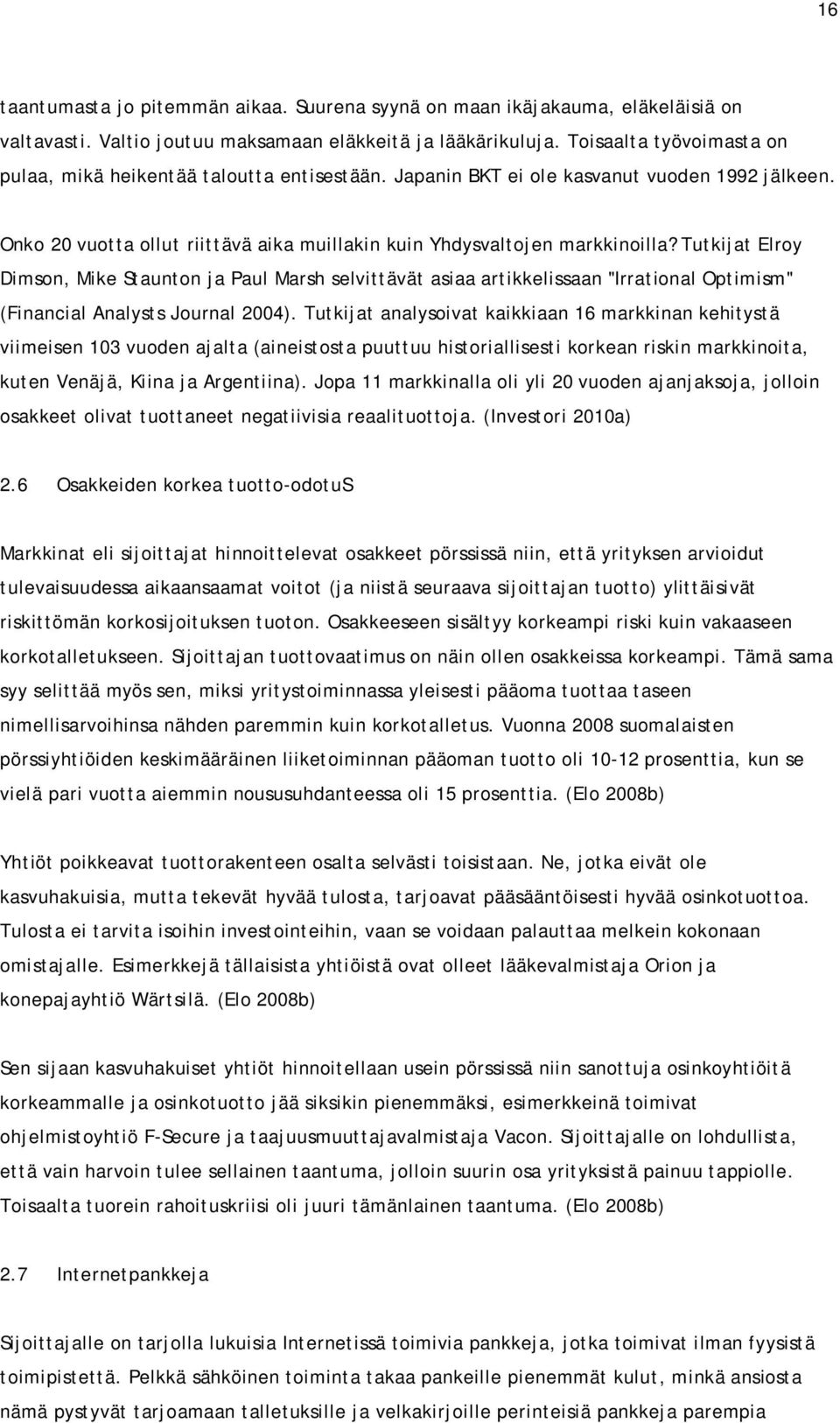 16

taantumasta jo pitemmän aikaa. Suurena syynä on maan ikäjakauma, eläkeläisiä on valtavasti. Valtio joutuu maksamaan eläkkeitä ja lääkärikuluja. Toisaalta työvoimasta on pulaa, mikä heikentää taloutta entisestään. Japanin BKT ei ole kasvanut vuoden 1992 jälkeen.

Onko 20 vuotta ollut riittävä aika muillakin kuin Yhdysvaltojen markkinoilla? Tutkijat Elroy Dimson, Mike Staunton ja Paul Marsh selvittävät asiaa artikkelissaan "Irrational Optimism" (Financial Analysts Journal 2004). Tutkijat analysoivat kaikkiaan 16 markkinan kehitystä viimeisen 103 vuoden ajalta (aineistosta puuttuu historiallisesti korkean riskin markkinoita, kuten Venäjä, Kiina ja Argentiina). Jopa 11 markkinalla oli yli 20 vuoden ajanjaksoja, jolloin osakkeet olivat tuottaneet negatiivisia reaalituottoja. (Investori 2010a)

2.6 Osakkeiden korkea tuotto-odotuS

Markkinat eli sijoittajat hinnoittelevat osakkeet pörssissä niin, että yrityksen arvioidut tulevaisuudessa aikaansaamat voitot (ja niistä seuraava sijoittajan tuotto) ylittäisivät riskittömän korkosijoituksen tuoton. Osakkeeseen sisältyy korkeampi riski kuin vakaaseen korkotalletukseen. Sijoittajan tuottovaatimus on näin ollen osakkeissa korkeampi. Tämä sama syy selittää myös sen, miksi yritystoiminnassa yleisesti pääoma tuottaa taseen nimellisarvoihinsa nähden paremmin kuin korkotalletus. Vuonna 2008 suomalaisten pörssiyhtiöiden keskimääräinen liiketoiminnan pääoman tuotto oli 10-12 prosenttia, kun se vielä pari vuotta aiemmin noususuhdanteessa oli 15 prosenttia. (Elo 2008b)

Yhtiöt poikkeavat tuottorakenteen osalta selvästi toisistaan. Ne, jotka eivät ole kasvuhakuisia, mutta tekevät hyvää tulosta, tarjoavat pääsääntöisesti hyvää osinkotuottoa. Tulosta ei tarvita isoihin investointeihin, vaan se voidaan palauttaa melkein kokonaan omistajalle. Esimerkkejä tällaisista yhtiöistä ovat olleet lääkevalmistaja Orion ja konepajayhtiö Wärtsilä. (Elo 2008b)

Sen sijaan kasvuhakuiset yhtiöt hinnoitellaan usein pörssissä niin sanottuja osinkoyhtiöitä korkeammalle ja osinkotuotto jää siksikin pienemmäksi, esimerkkeinä toimivat ohjelmistoyhtiö F-Secure ja taajuusmuuttajavalmistaja Vacon. Sijoittajalle on lohdullista, että vain harvoin tulee sellainen taantuma, jolloin suurin osa yrityksistä painuu tappiolle. Toisaalta tuorein rahoituskriisi oli juuri tämänlainen taantuma. (Elo 2008b)

2.7 Internetpankkeja

Sijoittajalle on tarjolla lukuisia Internetissä toimivia pankkeja, jotka toimivat ilman fyysistä toimipistettä. Pelkkä sähköinen toiminta takaa pankeille pienemmät kulut, minkä ansiosta nämä pystyvät tarjoamaan talletuksille ja velkakirjoille perinteisiä pankkeja parempia